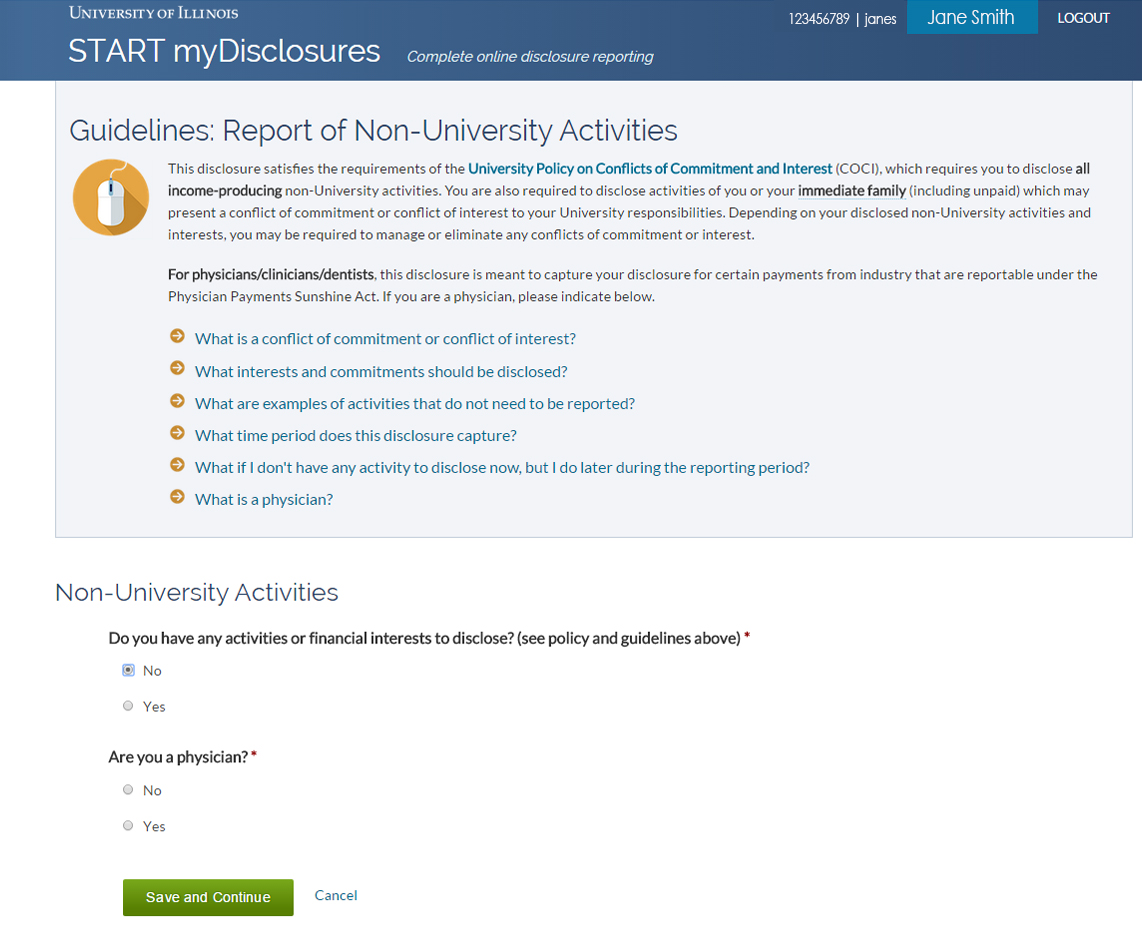 UNIVERSITY OF ILLINOIS

START myDisclosures Complete online disclosure reporting

123456789 | janes Jane Smith LOGOUT

Guidelines: Report of Non-University Activities

This disclosure satisfies the requirements of the University Policy on Conflicts of Commitment and Interest (COCI), which requires you to disclose all income-producing non-University activities. You are also required to disclose activities of you or your immediate family (including unpaid) which may present a conflict of commitment or conflict of interest to your University responsibilities. Depending on your disclosed non-University activities and interests, you may be required to manage or eliminate any conflicts of commitment or interest.

For physicians/clinicians/dentists, this disclosure is meant to capture your disclosure for certain payments from industry that are reportable under the Physician Payments Sunshine Act. If you are a physician, please indicate below.

What is a conflict of commitment or conflict of interest?

What interests and commitments should be disclosed?

What are examples of activities that do not need to be reported?

What time period does this disclosure capture?

What if I don't have any activity to disclose now, but I do later during the reporting period?

What is a physician?

Non-University Activities

Do you have any activities or financial interests to disclose? (see policy and guidelines above) *

No

Yes

Are you a physician? *

No

Yes

Save and Continue Cancel